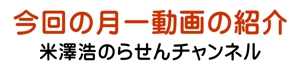 今回の月一動画の紹介
米澤浩のらせんチャンネル